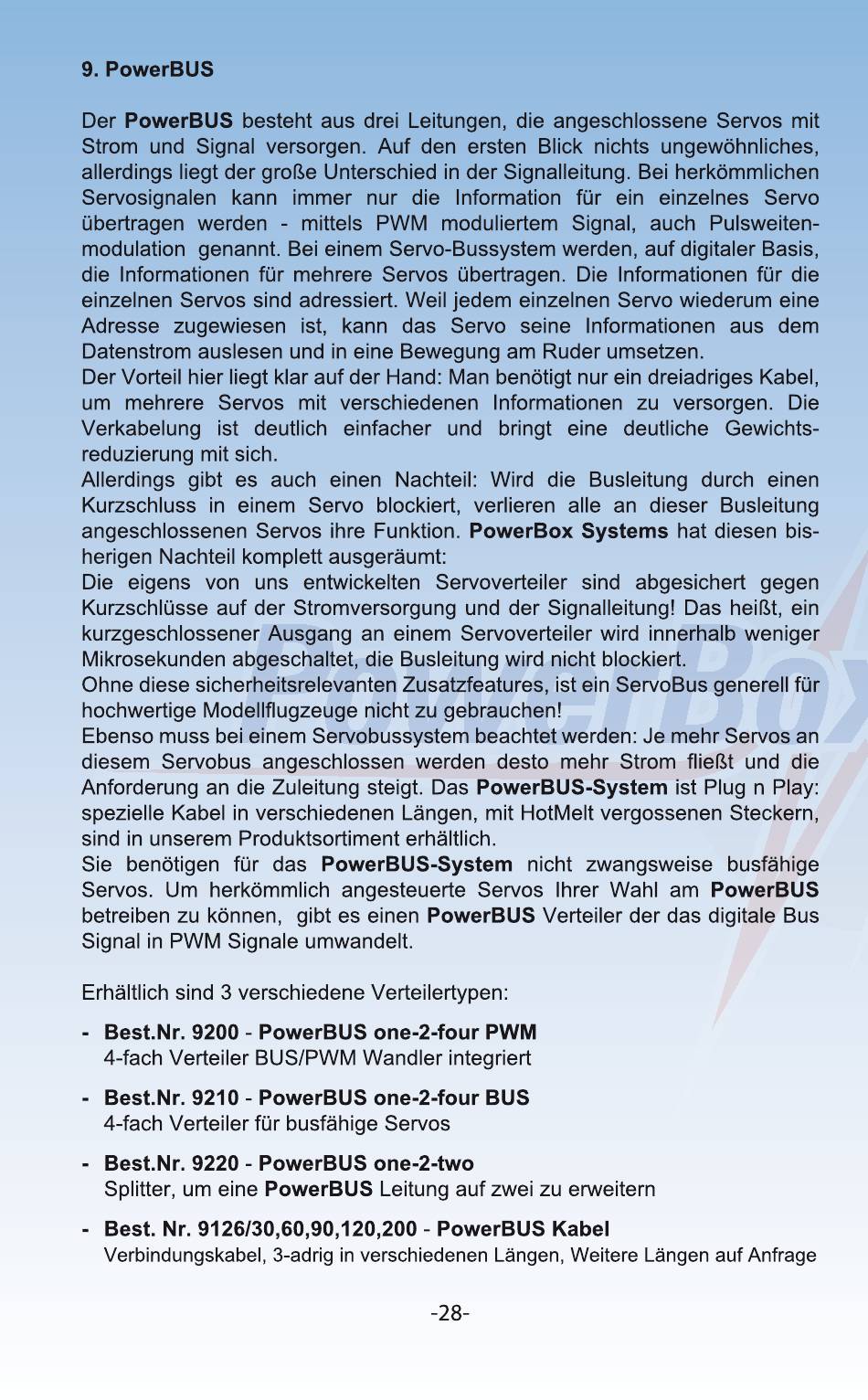 9. PowerBUS

Der PowerBUS besteht aus drei Leitungen, die angeschlossene Servos mit Strom und Signal versorgen. Auf den ersten Blick nichts ungewöhnliches, allerdings liegt der große Unterschied in der Signalleitung. Bei herkömmlichen Servosignalen kann immer nur die Information für ein einzelnes Servo übertragen werden - mittels PWM moduliertem Signal, auch Pulsweitenmodulation genannt. Bei einem Servo-Bussystem werden, auf digitaler Basis, die Informationen für mehrere Servos übertragen. Die Informationen für die einzelnen Servos sind adressiert. Weil jedem einzelnen Servo wiederum eine Adresse zugewiesen ist, kann das Servo seine Informationen aus dem Datenstrom auslesen und in eine Bewegung am Ruder umsetzen.
Der Vorteil hier liegt klar auf der Hand: Man benötigt nur ein dreiadriges Kabel, um mehrere Servos mit verschiedenen Informationen zu versorgen. Die Verkabelung ist deutlich einfacher und bringt eine deutliche Gewichtsreduzierung mit sich.
Allerdings gibt es auch einen Nachteil: Wird die Busleitung durch einen Kurzschluss in einem Servo blockiert, verlieren alle an dieser Busleitung angeschlossenen Servos ihre Funktion. PowerBox Systems hat diesen bisherigen Nachteil komplett ausgeräumt:
Die eigens von uns entwickelten Servoverteiler sind abgesichert gegen Kurzschlüsse auf der Stromversorgung und der Signalleitung! Das heißt, ein kurzgeschlossener Ausgang an einem Servoverteiler wird innerhalb weniger Mikrosekunden abgeschaltet, die Busleitung wird nicht blockiert.
Ohne diese sicherheitsrelevanten Zusatzfeatures, ist ein ServoBus generell für hochwertige Modellflugzeuge nicht zu gebrauchen!
Ebenso muss bei einem Servobussystem beachtet werden: Je mehr Servos an diesem Servobus angeschlossen werden desto mehr Strom fließt und die Anforderung an die Zuleitung steigt. Das PowerBUS-System ist Plug n Play: spezielle Kabel in verschiedenen Längen, mit HotMelt vergossenen Steckern, sind in unserem Produktsortiment erhältlich.
Sie benötigen für das PowerBUS-System nicht zwangsweise busfähige Servos. Um herkömmlich angesteuerte Servos Ihrer Wahl am PowerBUS betreiben zu können, gibt es einen PowerBUS Verteiler der das digitale Bus Signal in PWM Signale umwandelt.

Erhältlich sind 3 verschiedene Verteilertypen:

- Best.Nr. 9200 - PowerBUS one-2-four PWM
4-fach Verteiler BUS/PWM Wandler integriert

- Best.Nr. 9210 - PowerBUS one-2-four BUS
4-fach Verteiler für busfähige Servos

- Best.Nr. 9220 - PowerBUS one-2-two
Splitter, um eine PowerBUS Leitung auf zwei zu erweitern

- Best. Nr. 9126/30,60,90,120,200 - PowerBUS Kabel
Verbindungskabel, 3-adrig in verschiedenen Längen, Weitere Längen auf Anfrage

-28-